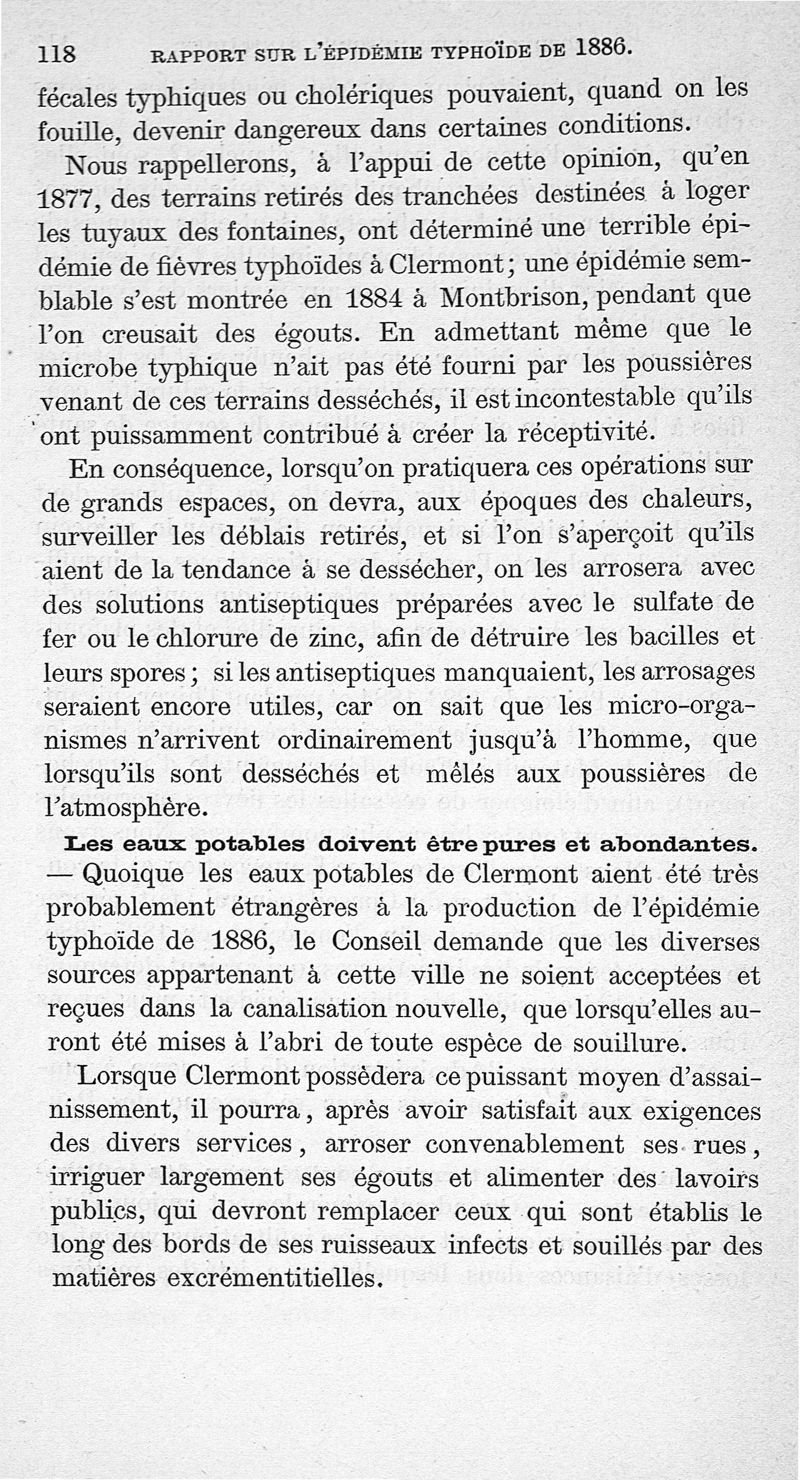 118 RAPPORT SUR L'ÉPIDÉMIE TYPHOÏDE DE 1886.

fécales typhiques ou cholériques pouvaient, quand on les fouille, devenir dangereux dans certaines conditions.

Nous rappellerons, à l'appui de cette opinion, qu'en 1877, des terrains retirés des tranchées destinées à loger les tuyaux des fontaines, ont déterminé une terrible épidémie de fièvres typhoïdes à Clermont; une épidémie semblable s'est montrée en 1884 à Montbrison, pendant que l'on creusait des égouts. En admettant même que le microbe typhique n'ait pas été fourni par les poussières venant de ces terrains desséchés, il est incontestable qu'ils ont puissamment contribué à créer la réceptivité.

En conséquence, lorsqu'on pratiquera ces opérations sur de grands espaces, on devra, aux époques des chaleurs, surveiller les déblais retirés, et si l'on s'aperçoit qu'ils aient de la tendance à se dessécher, on les arrosera avec des solutions antiseptiques préparées avec le sulfate de fer ou le chlorure de zinc, afin de détruire les bacilles et leurs spores; si les antiseptiques manquaient, les arrosages seraient encore utiles, car on sait que les micro-organismes n'arrivent ordinairement jusqu'à l'homme, que lorsqu'ils sont desséchés et mêlés aux poussières de l'atmosphère.

Les eaux potables doivent être pures et abondantes. — Quoique les eaux potables de Clermont aient été très probablement étrangères à la production de l'épidémie typhoïde de 1886, le Conseil demande que les diverses sources appartenant à cette ville ne soient acceptées et reçues dans la canalisation nouvelle, que lorsqu'elles auront été mises à l'abri de toute espèce de souillure.

Lorsque Clermont possèdera ce puissant moyen d'assainissement, il pourra, après avoir satisfait aux exigences des divers services, arroser convenablement ses rues, irriguer largement ses égouts et alimenter des lavoirs publics, qui devront remplacer ceux qui sont établis le long des bords de ses ruisseaux infects et souillés par des matières excrémentitielles.